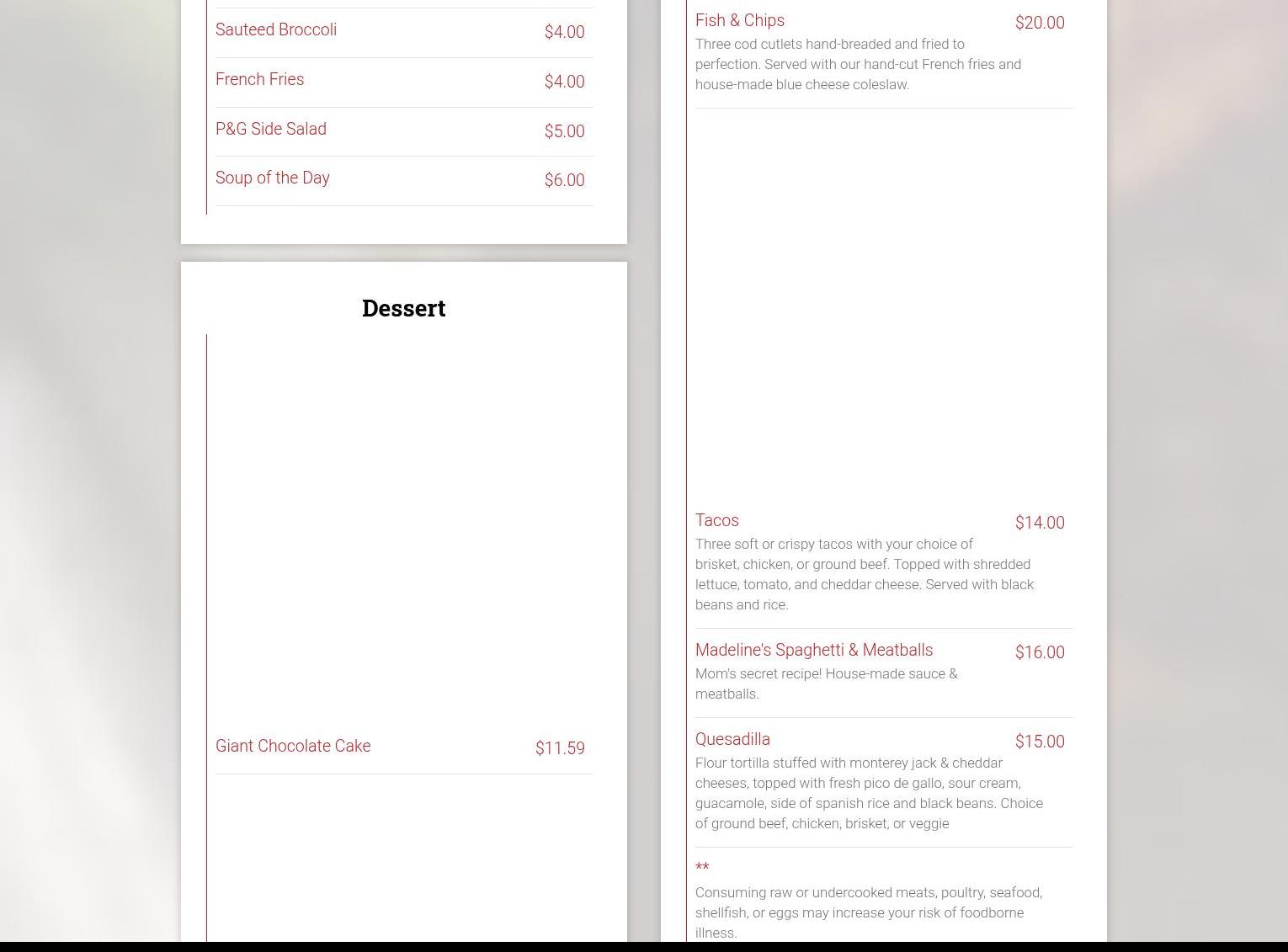 Sauteed Broccoli $4.00

French Fries $4.00

P&G Side Salad $5.00

Soup of the Day $6.00

Dessert

Giant Chocolate Cake $11.59

Fish & Chips $20.00
Three cod cutlets hand-breaded and fried to perfection. Served with our hand-cut French fries and house-made blue cheese coleslaw.

Tacos $14.00
Three soft or crispy tacos with your choice of brisket, chicken, or ground beef. Topped with shredded lettuce, tomato, and cheddar cheese. Served with black beans and rice.

Madeline's Spaghetti & Meatballs $16.00
Mom's secret recipe! House-made sauce & meatballs.

Quesadilla $15.00
Flour tortilla stuffed with monterey jack & cheddar cheeses, topped with fresh pico de gallo, sour cream, guacamole, side of spanish rice and black beans. Choice of ground beef, chicken, brisket, or veggie

**
Consuming raw or undercooked meats, poultry, seafood, shellfish, or eggs may increase your risk of foodborne illness.